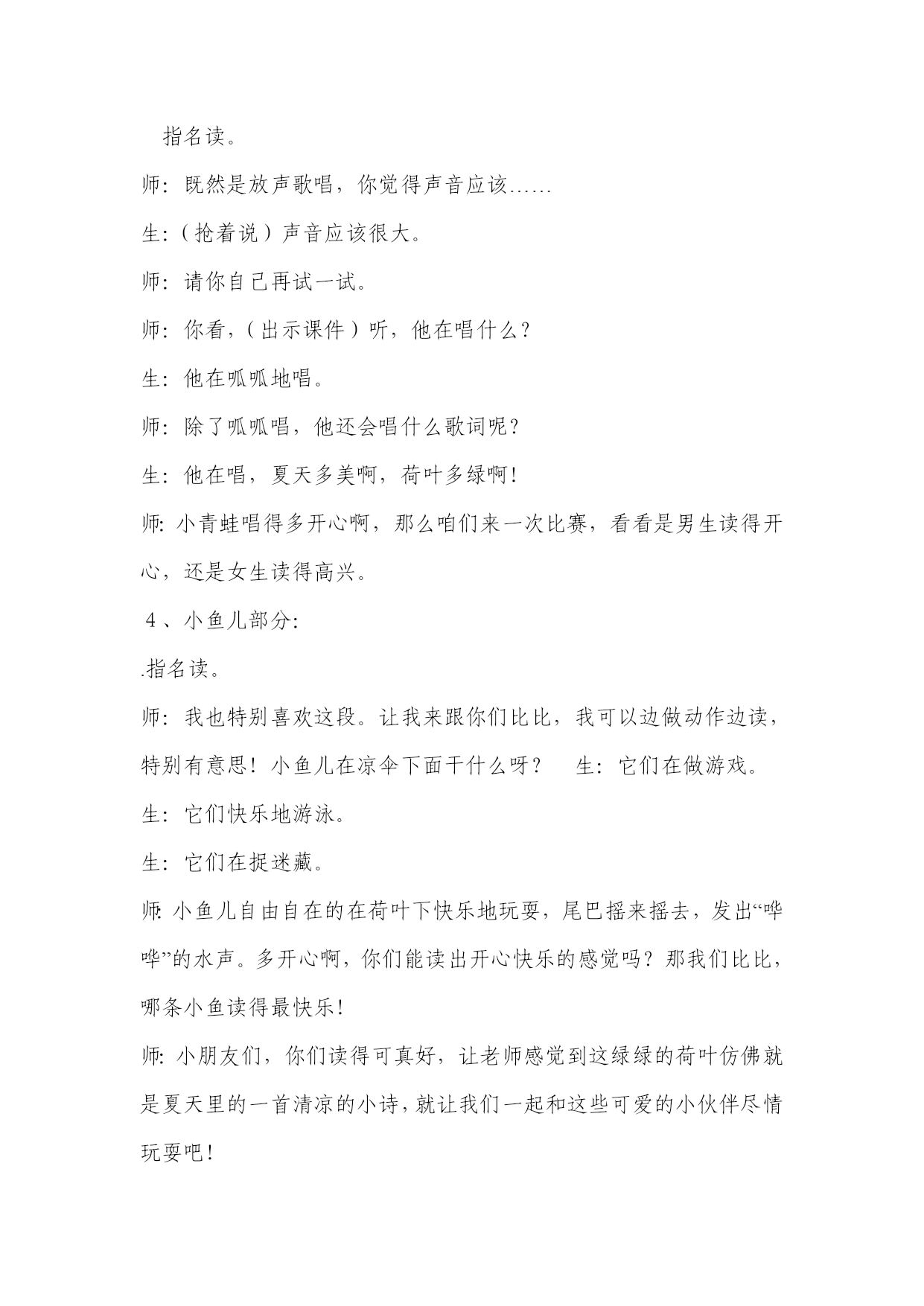 指名读。

师：既然是放声歌唱，你觉得声音应该……

生：（抢着说）声音应该很大。

师：请你自己再试一试。

师：你看，（出示课件）听，他在唱什么？

生：他在呱呱地唱。

师：除了呱呱唱，他还会唱什么歌词呢？

生：他在唱，夏天多美啊，荷叶多绿啊！

师：小青蛙唱得多开心啊，那么咱们来一次比赛，看看是男生读得开心，还是女生读得高兴。

4、小鱼儿部分：

.指名读。

师：我也特别喜欢这段。让我来跟你们比比，我可以边做动作边读，特别有意思！小鱼儿在凉伞下面干什么呀？　生：它们在做游戏。

生：它们快乐地游泳。

生：它们在捉迷藏。

师：小鱼儿自由自在的在荷叶下快乐地玩耍，尾巴摇来摇去，发出“哗哗”的水声。多开心啊，你们能读出开心快乐的感觉吗？那我们比比，哪条小鱼读得最快乐！

师：小朋友们，你们读得可真好，让老师感觉到这绿绿的荷叶仿佛就是夏天里的一首清凉的小诗，就让我们一起和这些可爱的小伙伴尽情玩耍吧！